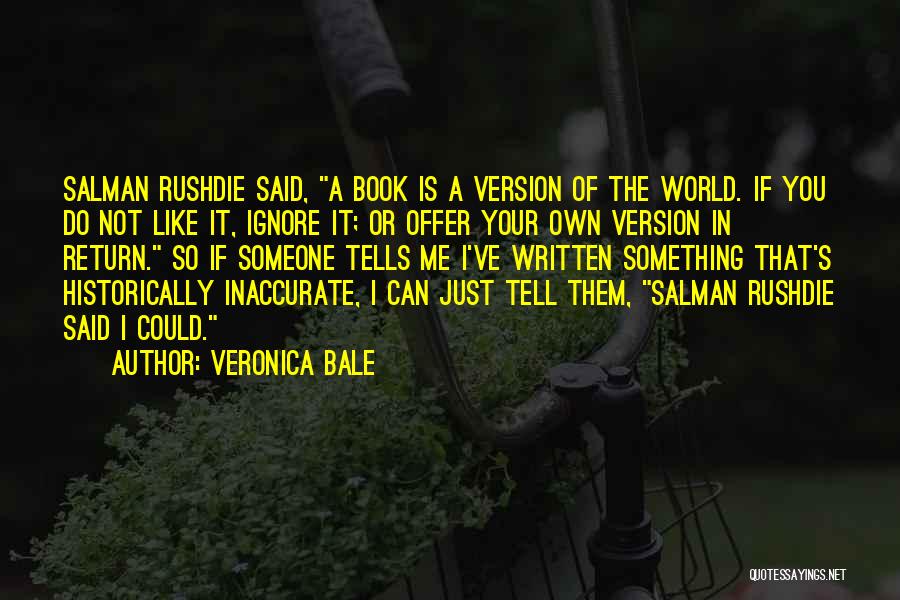 SALMAN RUSHDIE SAID, "A BOOK IS A VERSION OF THE WORLD. IF YOU DO NOT LIKE IT, IGNORE IT; OR OFFER YOUR OWN VERSION IN RETURN." SO IF SOMEONE TELLS ME I'VE WRITTEN SOMETHING THAT'S HISTORICALLY INACCURATE, I CAN JUST TELL THEM, "SALMAN RUSHDIE SAID I COULD."

AUTHOR: VERONICA BALE

QUOTESSAYINGS.NET